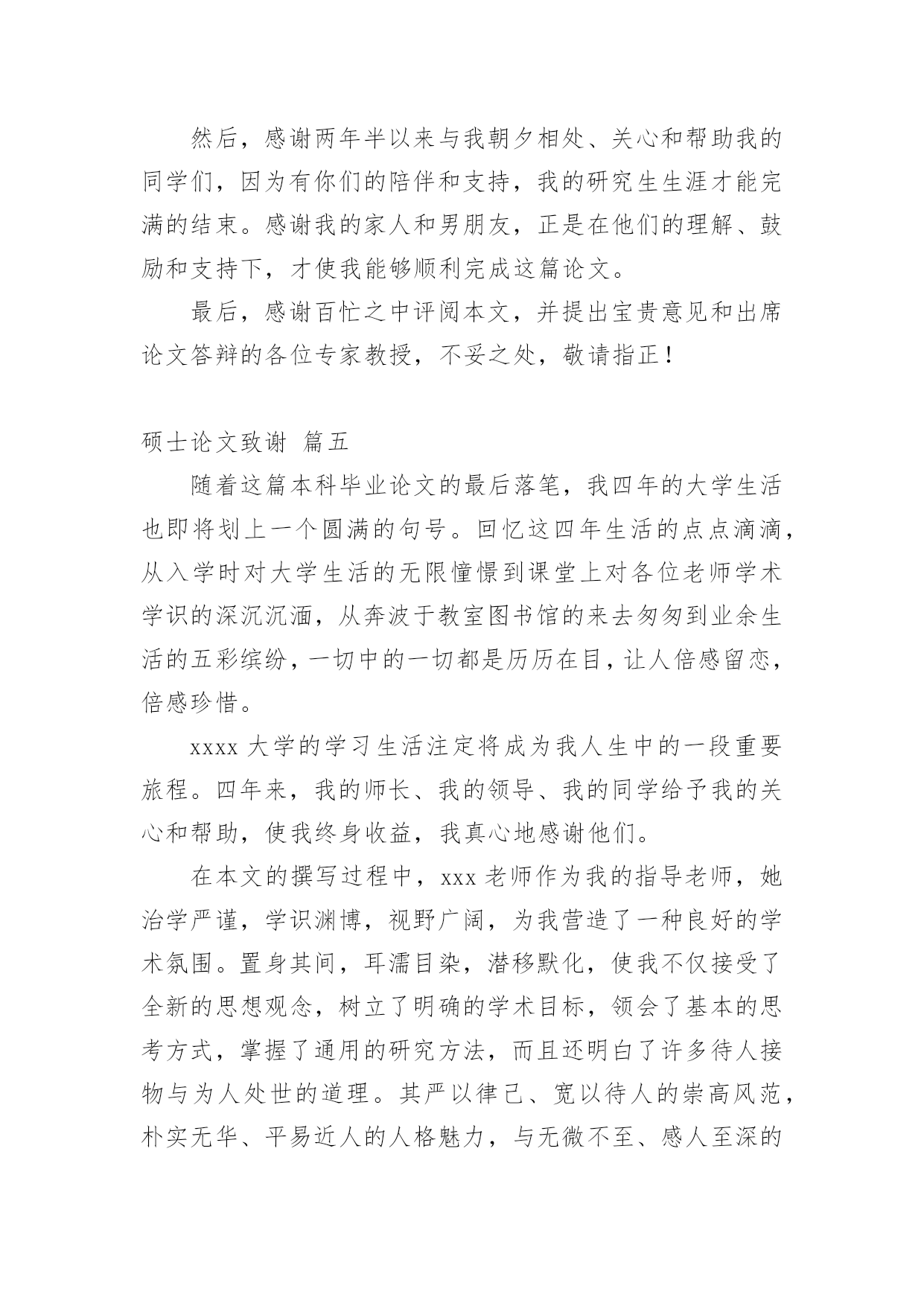 然后，感谢两年半以来与我朝夕相处、关心和帮助我的同学们，因为有你们的陪伴和支持，我的研究生生涯才能完满的结束。感谢我的家人和男朋友，正是在他们的理解、鼓励和支持下，才使我能够顺利完成这篇论文。

最后，感谢百忙之中评阅本文，并提出宝贵意见和出席论文答辩的各位专家教授，不妥之处，敬请指正！

硕士论文致谢 篇五

随着这篇本科毕业论文的最后落笔，我四年的大学生活也即将划上一个圆满的句号。回忆这四年生活的点点滴滴，从入学时对大学生活的无限憧憬到课堂上对各位老师学术学识的深沉沉湎，从奔波于教室图书馆的来去匆匆到业余生活的五彩缤纷，一切中的一切都是历历在目，让人倍感留恋，倍感珍惜。

xxxx 大学的学习生活注定将成为我人生中的一段重要旅程。四年来，我的师长、我的领导、我的同学给予我的关心和帮助，使我终身收益，我真心地感谢他们。

在本文的撰写过程中，xxx 老师作为我的指导老师，她治学严谨，学识渊博，视野广阔，为我营造了一种良好的学术氛围。置身其间，耳濡目染，潜移默化，使我不仅接受了全新的思想观念，树立了明确的学术目标，领会了基本的思考方式，掌握了通用的研究方法，而且还明白了许多待人接物与为人处世的道理。其严以律己、宽以待人的崇高风范，朴实无华、平易近人的人格魅力，与无微不至、感人至深的